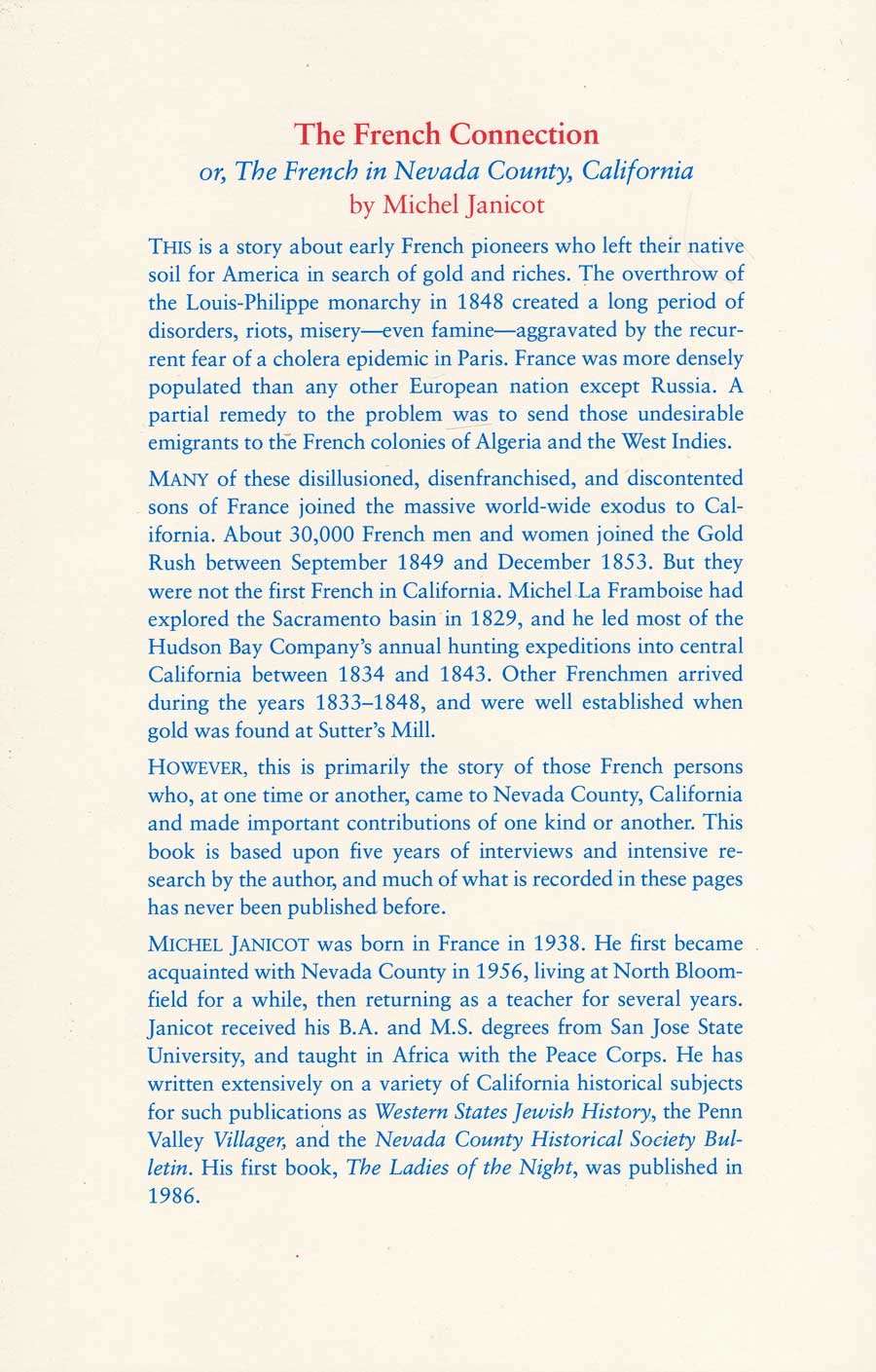 The French Connection
or, The French in Nevada County, California
by Michel Janicot

THIS is a story about early French pioneers who left their native soil for America in search of gold and riches. The overthrow of the Louis-Philippe monarchy in 1848 created a long period of disorders, riots, misery—even famine—aggravated by the recurrent fear of a cholera epidemic in Paris. France was more densely populated than any other European nation except Russia. A partial remedy to the problem was to send those undesirable emigrants to the French colonies of Algeria and the West Indies.

MANY of these disillusioned, disenfranchised, and discontented sons of France joined the massive world-wide exodus to California. About 30,000 French men and women joined the Gold Rush between September 1849 and December 1853. But they were not the first French in California. Michel La Framboise had explored the Sacramento basin in 1829, and he led most of the Hudson Bay Company's annual hunting expeditions into central California between 1834 and 1843. Other Frenchmen arrived during the years 1833–1848, and were well established when gold was found at Sutter's Mill.

HOWEVER, this is primarily the story of those French persons who, at one time or another, came to Nevada County, California and made important contributions of one kind or another. This book is based upon five years of interviews and intensive research by the author, and much of what is recorded in these pages has never been published before.

MICHEL JANICOT was born in France in 1938. He first became acquainted with Nevada County in 1956, living at North Bloomfield for a while, then returning as a teacher for several years. Janicot received his B.A. and M.S. degrees from San Jose State University, and taught in Africa with the Peace Corps. He has written extensively on a variety of California historical subjects for such publications as Western States Jewish History, the Penn Valley Villager, and the Nevada County Historical Society Bulletin. His first book, The Ladies of the Night, was published in 1986.